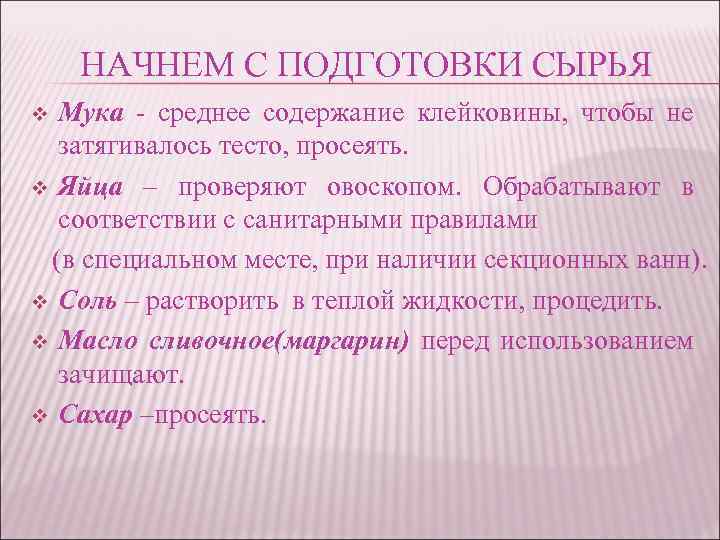 НАЧНЕМ С ПОДГОТОВКИ СЫРЬЯ

❖ Мука - среднее содержание клейковины, чтобы не затягивалось тесто, просеять.

❖ Яйца – проверяют овоскопом. Обрабатывают в соответствии с санитарными правилами

(в специальном месте, при наличии секционных ванн).

❖ Соль – растворить в теплой жидкости, процедить.

❖ Масло сливочное(маргарин) перед использованием зачищают.

❖ Сахар –просеять.